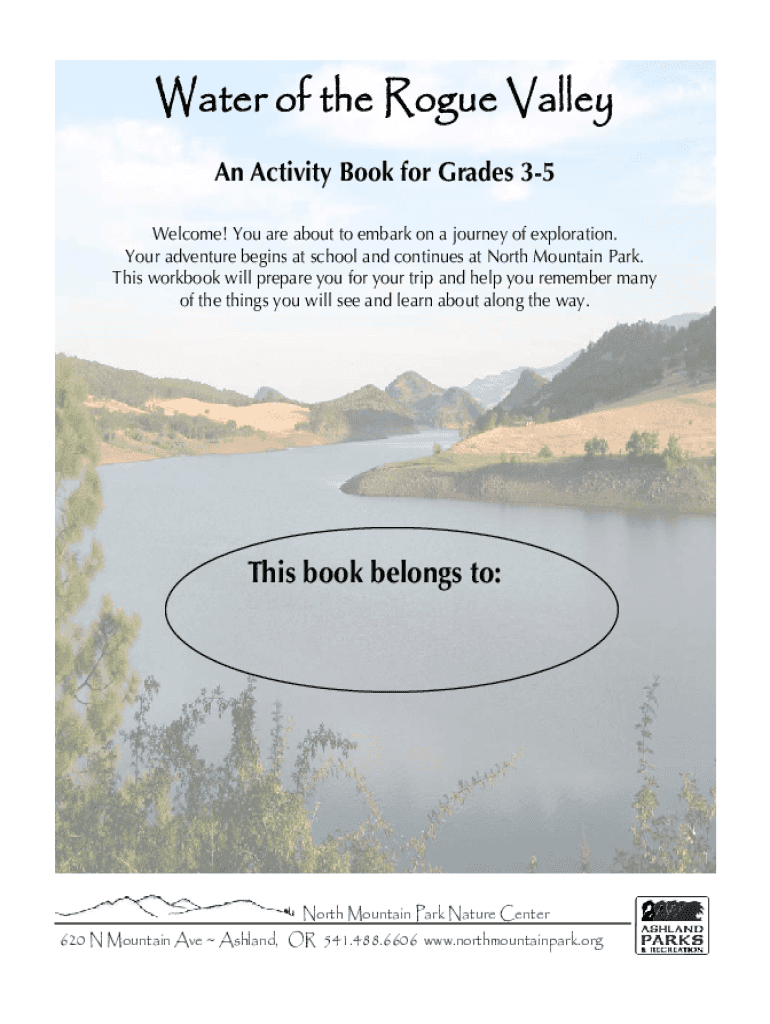 Water of the Rogue Valley

An Activity Book for Grades 3-5

Welcome! You are about to embark on a journey of exploration. Your adventure begins at school and continues at North Mountain Park. This workbook will prepare you for your trip and help you remember many of the things you will see and learn about along the way.

This book belongs to:

North Mountain Park Nature Center

620 N Mountain Ave ~ Ashland, OR 541.488.6606 www.northmountainpark.org

ASHLAND PARKS & RECREATION